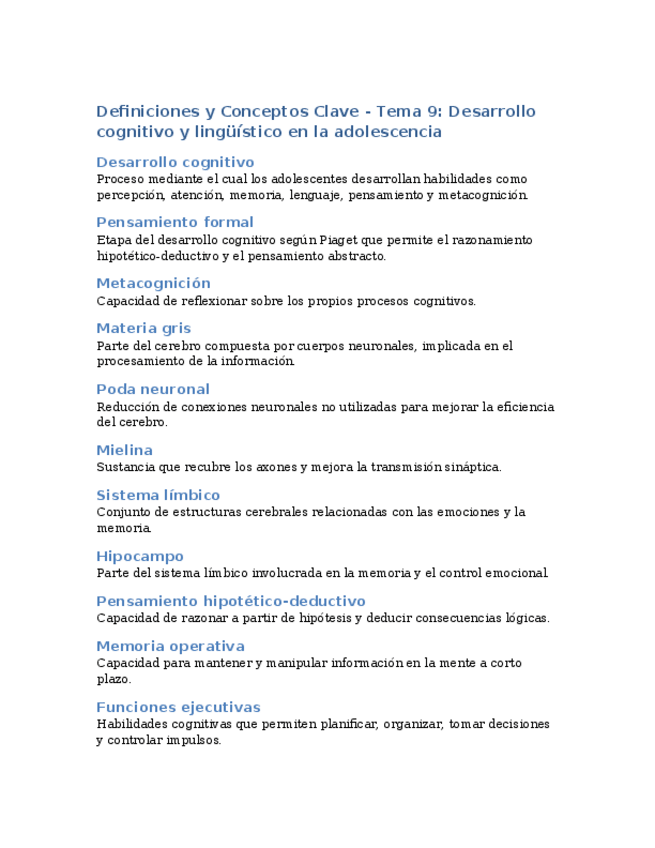 Definiciones y Conceptos Clave - Tema 9: Desarrollo cognitivo y lingüístico en la adolescencia

Desarrollo cognitivo
Proceso mediante el cual los adolescentes desarrollan habilidades como percepción, atención, memoria, lenguaje, pensamiento y metacognición.

Pensamiento formal
Etapa del desarrollo cognitivo según Piaget que permite el razonamiento hipotético-deductivo y el pensamiento abstracto.

Metacognición
Capacidad de reflexionar sobre los propios procesos cognitivos.

Materia gris
Parte del cerebro compuesta por cuerpos neuronales, implicada en el procesamiento de la información.

Poda neuronal
Reducción de conexiones neuronales no utilizadas para mejorar la eficiencia del cerebro.

Mielina
Sustancia que recubre los axones y mejora la transmisión sináptica.

Sistema límbico
Conjunto de estructuras cerebrales relacionadas con las emociones y la memoria.

Hipocampo
Parte del sistema límbico involucrada en la memoria y el control emocional.

Pensamiento hipotético-deductivo
Capacidad de razonar a partir de hipótesis y deducir consecuencias lógicas.

Memoria operativa
Capacidad para mantener y manipular información en la mente a corto plazo.

Funciones ejecutivas
Habilidades cognitivas que permiten planificar, organizar, tomar decisiones y controlar impulsos.